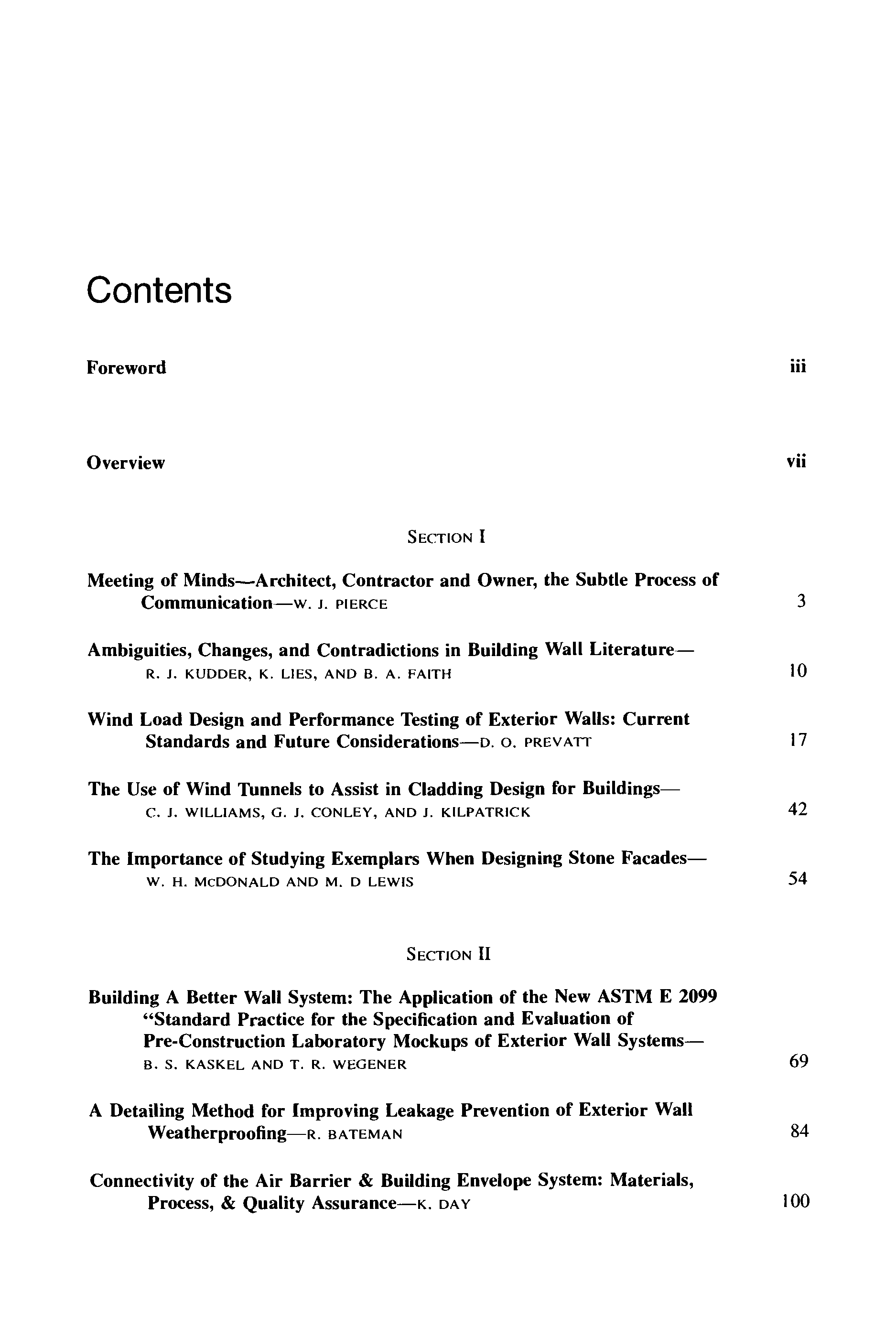 Contents

Foreword iii

Overview vii

SECTION I

Meeting of Minds—Architect, Contractor and Owner, the Subtle Process of Communication—W. J. PIERCE 3

Ambiguities, Changes, and Contradictions in Building Wall Literature—R. J. KUDDER, K. LIES, AND B. A. FAITH 10

Wind Load Design and Performance Testing of Exterior Walls: Current Standards and Future Considerations—D. O. PREVATT 17

The Use of Wind Tunnels to Assist in Cladding Design for Buildings—C. J. WILLIAMS, G. J. CONLEY, AND J. KILPATRICK 42

The Importance of Studying Exemplars When Designing Stone Facades—W. H. McDONALD AND M. D LEWIS 54

SECTION II

Building A Better Wall System: The Application of the New ASTM E 2099 "Standard Practice for the Specification and Evaluation of Pre-Construction Laboratory Mockups of Exterior Wall Systems—B. S. KASKEL AND T. R. WEGENER 69

A Detailing Method for Improving Leakage Prevention of Exterior Wall Weatherproofing—R. BATEMAN 84

Connectivity of the Air Barrier & Building Envelope System: Materials, Process, & Quality Assurance—K. DAY 100